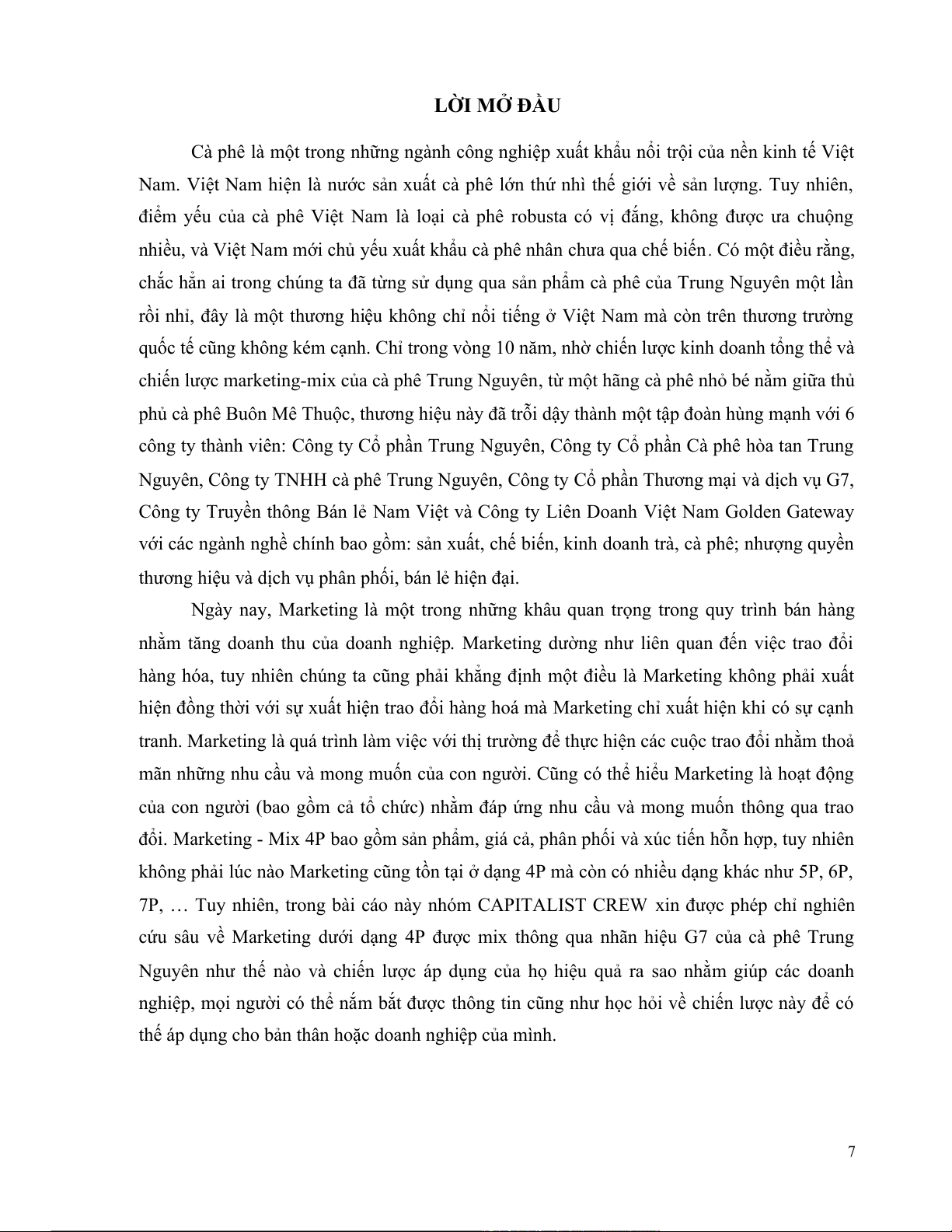 LỜI MỞ ĐẦU

Cà phê là một trong những ngành công nghiệp xuất khẩu nổi trội của nền kinh tế Việt Nam. Việt Nam hiện là nước sản xuất cà phê lớn thứ nhì thế giới về sản lượng. Tuy nhiên, điểm yếu của cà phê Việt Nam là loại cà phê robusta có vị đắng, không được ưa chuộng nhiều, và Việt Nam mới chủ yếu xuất khẩu cà phê nhân chưa qua chế biến. Có một điều rằng, chắc hẳn ai trong chúng ta đã từng sử dụng qua sản phẩm cà phê của Trung Nguyên một lần rồi nhỉ, đây là một thương hiệu không chỉ nổi tiếng ở Việt Nam mà còn trên thương trường quốc tế cũng không kém cạnh. Chỉ trong vòng 10 năm, nhờ chiến lược kinh doanh tổng thể và chiến lược marketing-mix của cà phê Trung Nguyên, từ một hãng cà phê nhỏ bé nằm giữa thủ phủ cà phê Buôn Mê Thuộc, thương hiệu này đã trỗi dậy thành một tập đoàn hùng mạnh với 6 công ty thành viên: Công ty Cổ phần Trung Nguyên, Công ty Cổ phần Cà phê hòa tan Trung Nguyên, Công ty TNHH cà phê Trung Nguyên, Công ty Cổ phần Thương mại và dịch vụ G7, Công ty Truyền thông Bán lẻ Nam Việt và Công ty Liên Doanh Việt Nam Golden Gateway với các ngành nghề chính bao gồm: sản xuất, chế biến, kinh doanh trà, cà phê; nhượng quyền thương hiệu và dịch vụ phân phối, bán lẻ hiện đại.

Ngày nay, Marketing là một trong những khâu quan trọng trong quy trình bán hàng nhằm tăng doanh thu của doanh nghiệp. Marketing dường như liên quan đến việc trao đổi hàng hóa, tuy nhiên chúng ta cũng phải khẳng định một điều là Marketing không phải xuất hiện đồng thời với sự xuất hiện trao đổi hàng hoá mà Marketing chỉ xuất hiện khi có sự cạnh tranh. Marketing là quá trình làm việc với thị trường để thực hiện các cuộc trao đổi nhằm thoả mãn những nhu cầu và mong muốn của con người. Cũng có thể hiểu Marketing là hoạt động của con người (bao gồm cả tổ chức) nhằm đáp ứng nhu cầu và mong muốn thông qua trao đổi. Marketing - Mix 4P bao gồm sản phẩm, giá cả, phân phối và xúc tiến hỗn hợp, tuy nhiên không phải lúc nào Marketing cũng tồn tại ở dạng 4P mà còn có nhiều dạng khác như 5P, 6P, 7P, … Tuy nhiên, trong bài cáo này nhóm CAPITALIST CREW xin được phép chỉ nghiên cứu sâu về Marketing dưới dạng 4P được mix thông qua nhãn hiệu G7 của cà phê Trung Nguyên như thế nào và chiến lược áp dụng của họ hiệu quả ra sao nhằm giúp các doanh nghiệp, mọi người có thể nắm bắt được thông tin cũng như học hỏi về chiến lược này để có thể áp dụng cho bản thân hoặc doanh nghiệp của mình.

7